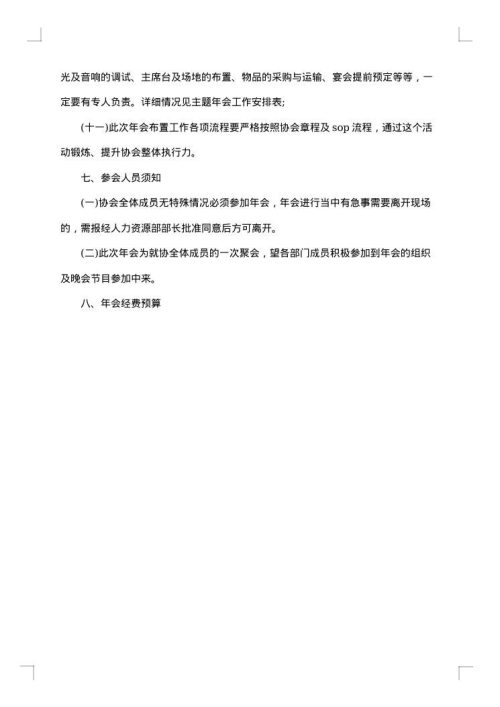 光及音响的调试、主席台及场地的布置、物品的采购与运输、宴会提前预定等等，一定要有专人负责。详细情况见主题年会工作安排表;

(十一)此次年会布置工作各项流程要严格按照协会章程及 sop 流程，通过这个活动锻炼、提升协会整体执行力。

七、参会人员须知

(一)协会全体成员无特殊情况必须参加年会，年会进行当中有急事需要离开现场的，需报经人力资源部部长批准同意后方可离开。

(二)此次年会为就协全体成员的一次聚会，望各部门成员积极参加到年会的组织及晚会节目参加中来。

八、年会经费预算